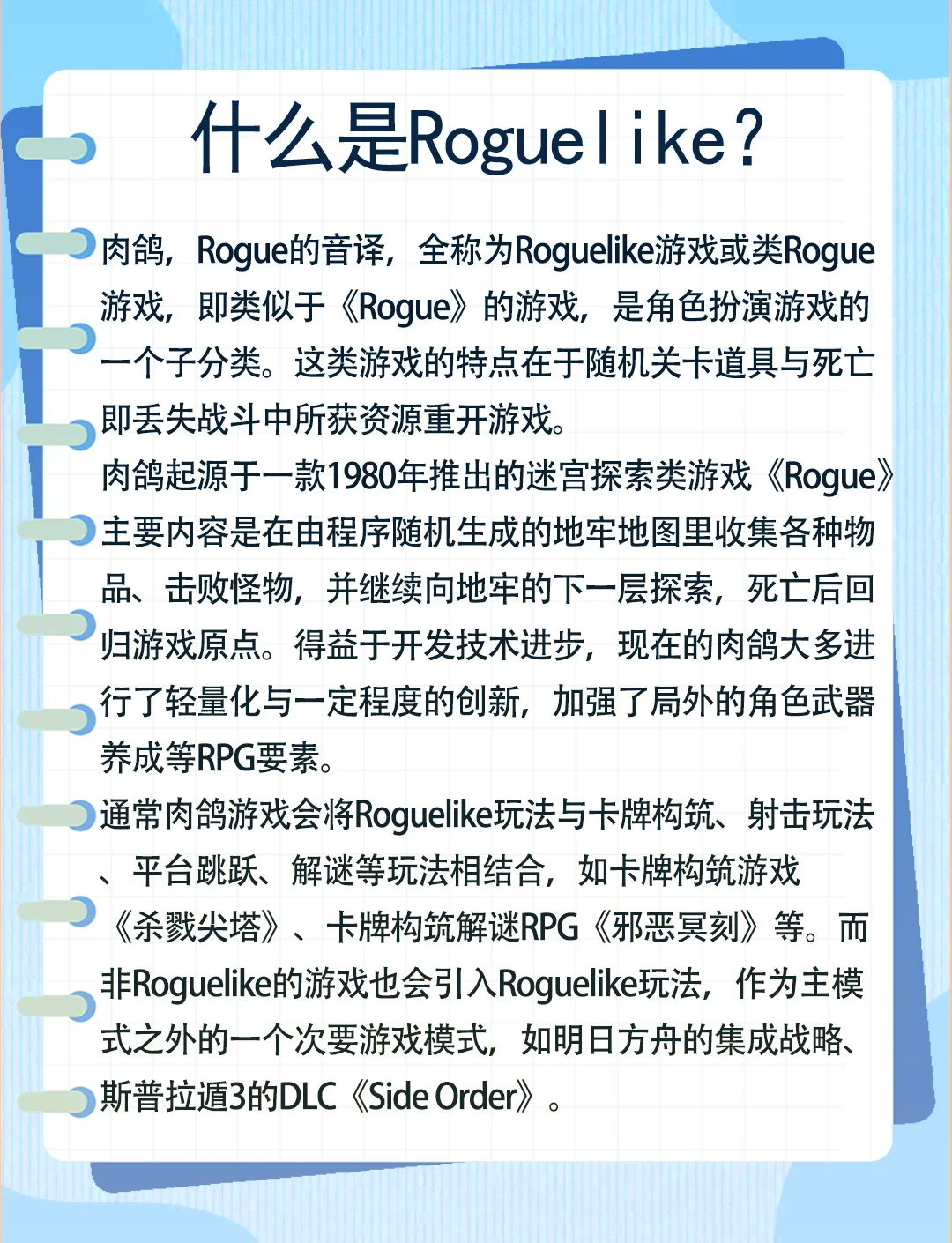 什么是Roguelike？

肉鸽，Rogue的音译，全称为Roguelike游戏或类Rogue游戏，即类似于《Rogue》的游戏，是角色扮演游戏的一个子分类。这类游戏的特点在于随机关卡道具与死亡即丢失战斗中所获资源重开游戏。

肉鸽起源于一款1980年推出的迷宫探索类游戏《Rogue》主要内容是在由程序随机生成的地牢地图里收集各种物品、击败怪物，并继续向地牢的下一层探索，死亡后回归游戏原点。得益于开发技术进步，现在的肉鸽大多进行了轻量化与一定程度的创新，加强了局外的角色武器养成等RPG要素。

通常肉鸽游戏会将Roguelike玩法与卡牌构筑、射击玩法、平台跳跃、解谜等玩法相结合，如卡牌构筑游戏《杀戮尖塔》、卡牌构筑解谜RPG《邪恶冥刻》等。而非Roguelike的游戏也会引入Roguelike玩法，作为主模式之外的一个次要游戏模式，如明日方舟的集成战略、斯普拉遁3的DLC《Side Order》。